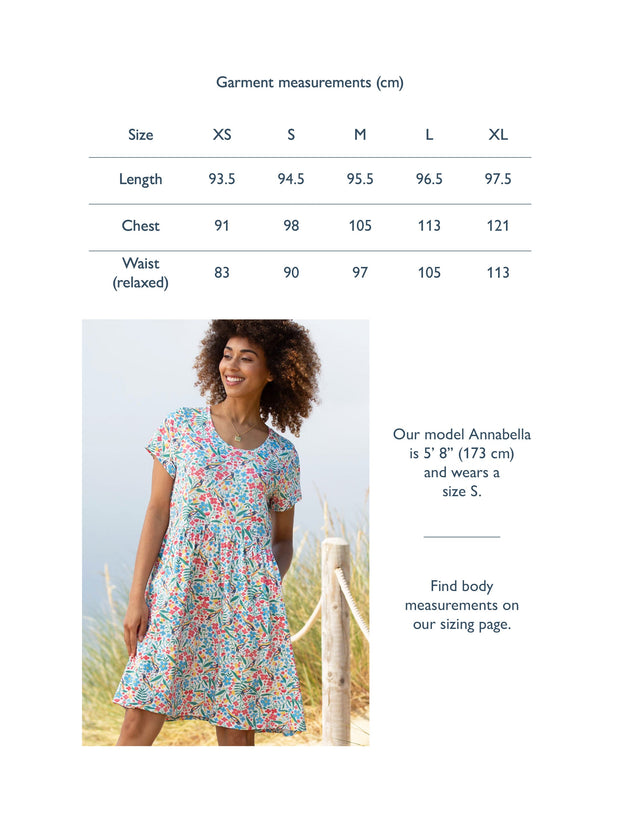 Garment measurements (cm)

| Size | XS | S | M | L | XL |
|---|---|---|---|---|---|
| Length | 93.5 | 94.5 | 95.5 | 96.5 | 97.5 |
| Chest | 91 | 98 | 105 | 113 | 121 |
| Waist (relaxed) | 83 | 90 | 97 | 105 | 113 |

Our model Annabella is 5' 8" (173 cm) and wears a size S.

Find body measurements on our sizing page.